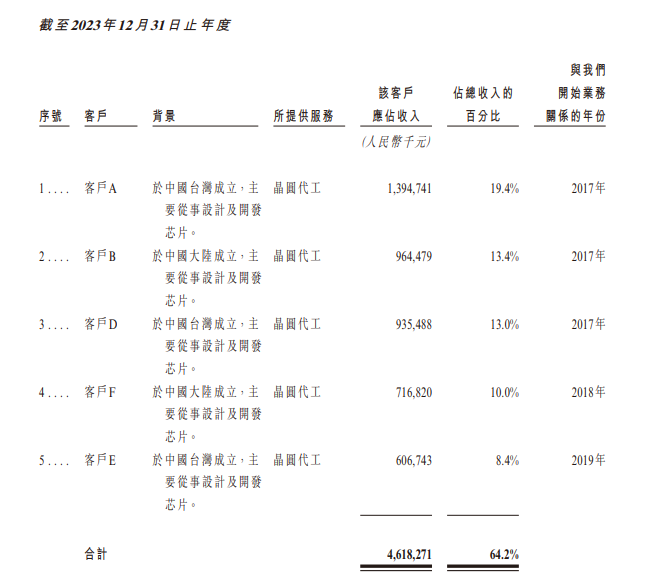 截至2023年12月31日止年度

| 序號 | 客戶 | 背景 | 所提供服務 | 該客戶應佔收入 | 佔總收入的百分比 | 與我們開始業務關係的年份 |
|---|---|---|---|---|---|---|
| | | | | (人民幣千元) | | |
| 1.... | 客戶A | 於中國台灣成立,主要從事設計及開發芯片。 | 晶圓代工 | 1,394,741 | 19.4% | 2017年 |
| 2.... | 客戶B | 於中國大陸成立,主要從事設計及開發芯片。 | 晶圓代工 | 964,479 | 13.4% | 2017年 |
| 3.... | 客戶D | 於中國台灣成立,主要從事設計及開發芯片。 | 晶圓代工 | 935,488 | 13.0% | 2017年 |
| 4.... | 客戶F | 於中國大陸成立,主要從事設計及開發芯片。 | 晶圓代工 | 716,820 | 10.0% | 2018年 |
| 5.... | 客戶E | 於中國台灣成立,主要從事設計及開發芯片。 | 晶圓代工 | 606,743 | 8.4% | 2019年 |
| | 合計 | | | 4,618,271 | 64.2% | |